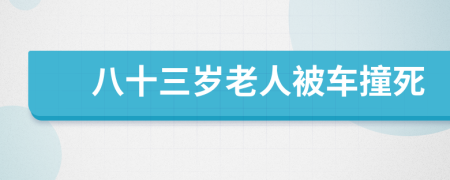 八十三岁老人被车撞死